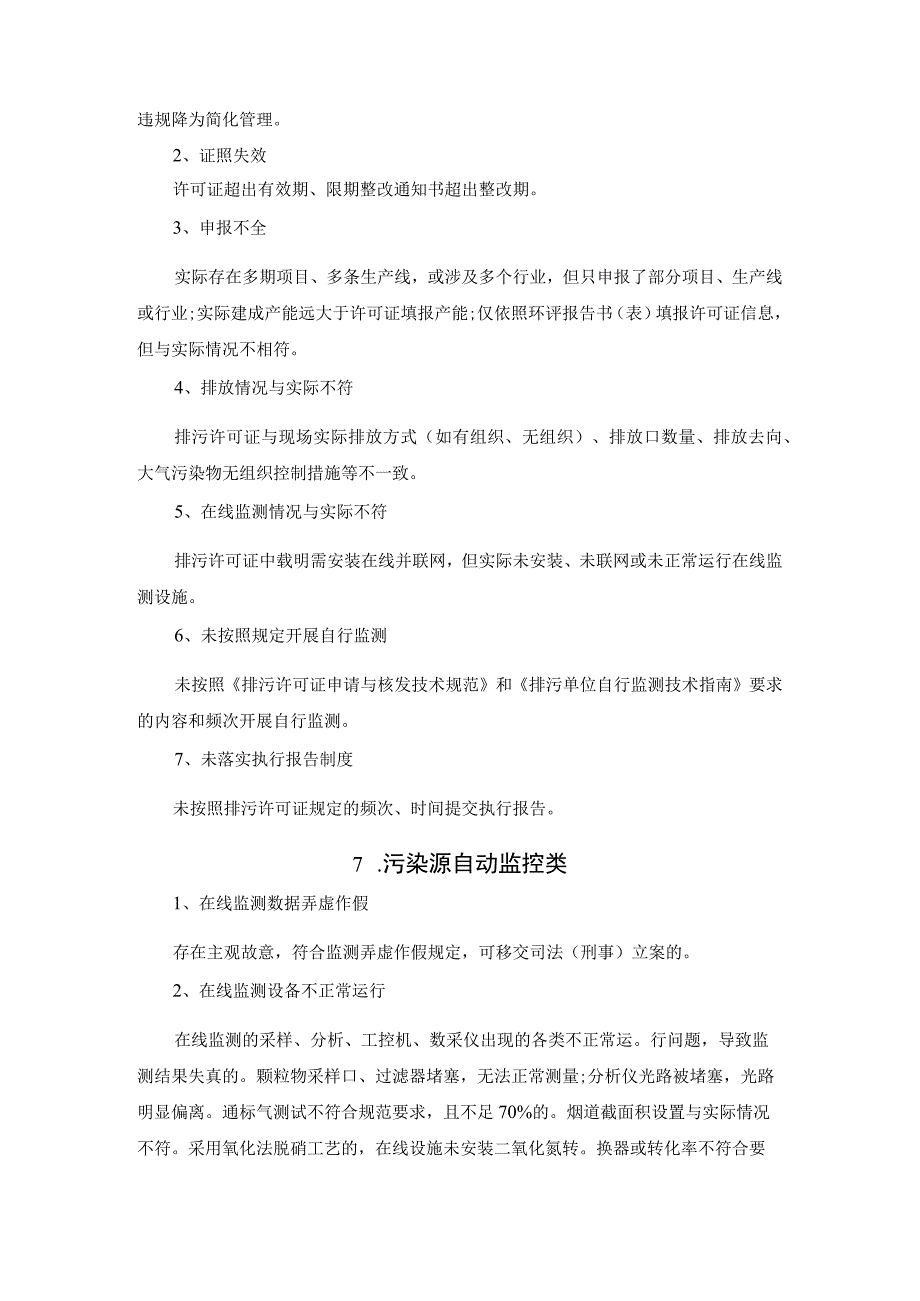 违规降为简化管理。

2、证照失效

许可证超出有效期、限期整改通知书超出整改期。

3、申报不全

实际存在多期项目、多条生产线，或涉及多个行业，但只申报了部分项目、生产线或行业;实际建成产能远大于许可证填报产能;仅依照环评报告书（表）填报许可证信息，但与实际情况不相符。

4、排放情况与实际不符

排污许可证与现场实际排放方式（如有组织、无组织）、排放口数量、排放去向、大气污染物无组织控制措施等不一致。

5、在线监测情况与实际不符

排污许可证中载明需安装在线并联网，但实际未安装、未联网或未正常运行在线监测设施。

6、未按照规定开展自行监测

未按照《排污许可证申请与核发技术规范》和《排污单位自行监测技术指南》要求的内容和频次开展自行监测。

7、未落实执行报告制度

未按照排污许可证规定的频次、时间提交执行报告。

7 .污染源自动监控类

1、在线监测数据弄虚作假

存在主观故意，符合监测弄虚作假规定，可移交司法（刑事）立案的。

2、在线监测设备不正常运行

在线监测的采样、分析、工控机、数采仪出现的各类不正常运。行问题，导致监测结果失真的。颗粒物采样口、过滤器堵塞，无法正常测量;分析仪光路被堵塞，光路明显偏离。通标气测试不符合规范要求，且不足70%的。烟道截面积设置与实际情况不符。采用氧化法脱硝工艺的，在线设施未安装二氧化氮转。换器或转化率不符合要